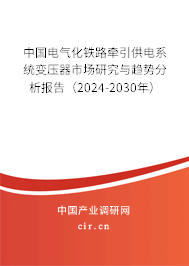 中国电气化铁路牵引供电系统变压器市场研究与趋势分析报告（2024-2030年）

中国产业调研网

cir.cn